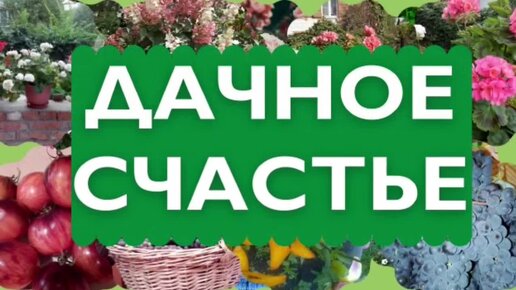 ДАЧНОЕ СЧАСТЬЕ